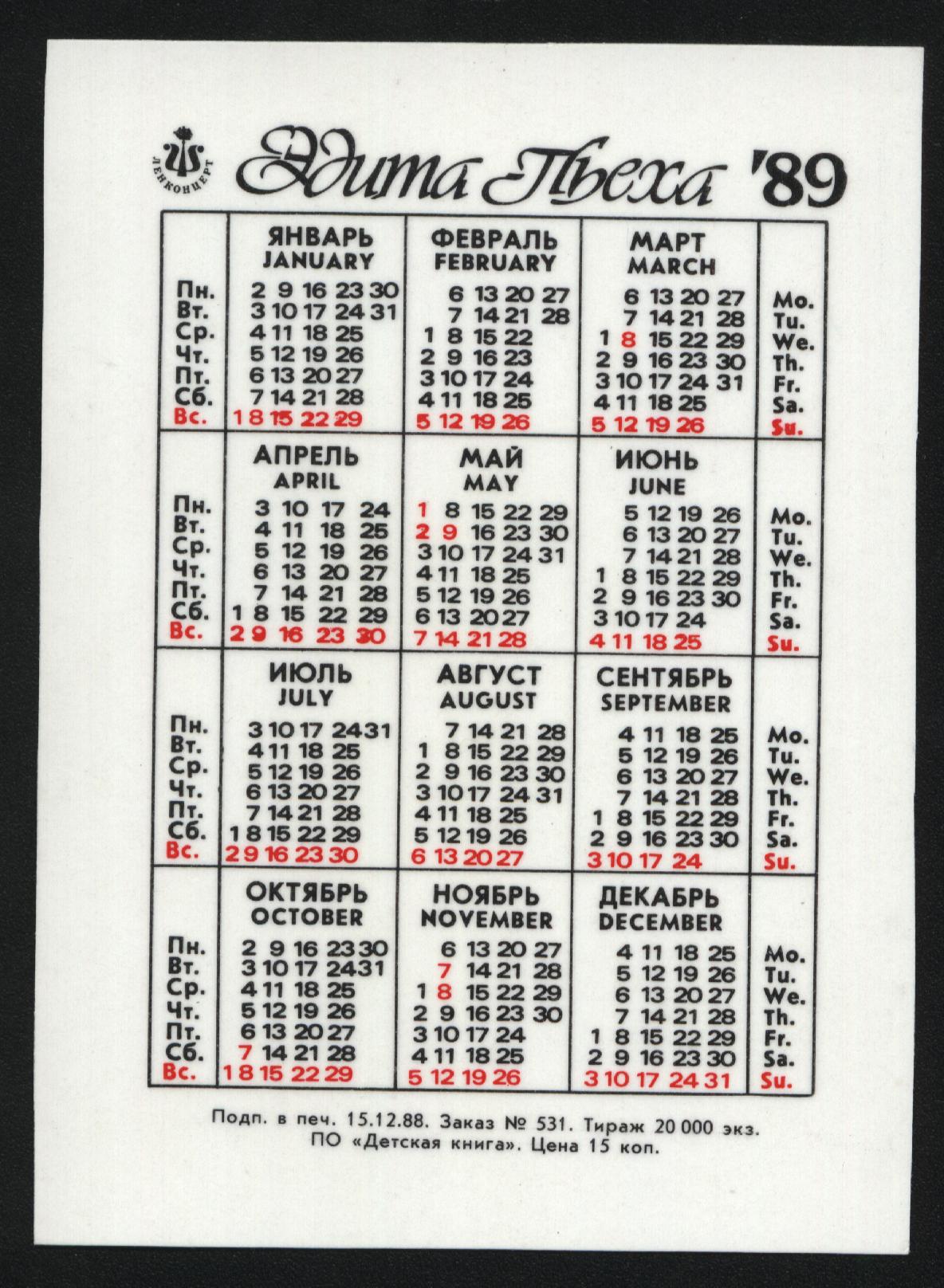 ЛЕНКОНЦЕРТ

Эдита Пьеха '89

| | ЯНВАРЬ JANUARY | ФЕВРАЛЬ FEBRUARY | МАРТ MARCH | |
|---|---|---|---|---|
| Пн. | 2 9 16 23 30 | 6 13 20 27 | 6 13 20 27 | Mo. |
| Вт. | 3 10 17 24 31 | 7 14 21 28 | 7 14 21 28 | Tu. |
| Ср. | 4 11 18 25 | 1 8 15 22 | 1 8 15 22 29 | We. |
| Чт. | 5 12 19 26 | 2 9 16 23 | 2 9 16 23 30 | Th. |
| Пт. | 6 13 20 27 | 3 10 17 24 | 3 10 17 24 31 | Fr. |
| Сб. | 7 14 21 28 | 4 11 18 25 | 4 11 18 25 | Sa. |
| Вс. | 1 8 15 22 29 | 5 12 19 26 | 5 12 19 26 | Su. |

| | АПРЕЛЬ APRIL | МАЙ MAY | ИЮНЬ JUNE | |
|---|---|---|---|---|
| Пн. | 3 10 17 24 | 1 8 15 22 29 | 5 12 19 26 | Mo. |
| Вт. | 4 11 18 25 | 2 9 16 23 30 | 6 13 20 27 | Tu. |
| Ср. | 5 12 19 26 | 3 10 17 24 31 | 7 14 21 28 | We. |
| Чт. | 6 13 20 27 | 4 11 18 25 | 1 8 15 22 29 | Th. |
| Пт. | 7 14 21 28 | 5 12 19 26 | 2 9 16 23 30 | Fr. |
| Сб. | 1 8 15 22 29 | 6 13 20 27 | 3 10 17 24 | Sa. |
| Вс. | 2 9 16 23 30 | 7 14 21 28 | 4 11 18 25 | Su. |

| | ИЮЛЬ JULY | АВГУСТ AUGUST | СЕНТЯБРЬ SEPTEMBER | |
|---|---|---|---|---|
| Пн. | 3 10 17 24 31 | 7 14 21 28 | 4 11 18 25 | Mo. |
| Вт. | 4 11 18 25 | 1 8 15 22 29 | 5 12 19 26 | Tu. |
| Ср. | 5 12 19 26 | 2 9 16 23 30 | 6 13 20 27 | We. |
| Чт. | 6 13 20 27 | 3 10 17 24 31 | 7 14 21 28 | Th. |
| Пт. | 7 14 21 28 | 4 11 18 25 | 1 8 15 22 29 | Fr. |
| Сб. | 1 8 15 22 29 | 5 12 19 26 | 2 9 16 23 30 | Sa. |
| Вс. | 2 9 16 23 30 | 6 13 20 27 | 3 10 17 24 | Su. |

| | ОКТЯБРЬ OCTOBER | НОЯБРЬ NOVEMBER | ДЕКАБРЬ DECEMBER | |
|---|---|---|---|---|
| Пн. | 2 9 16 23 30 | 6 13 20 27 | 4 11 18 25 | Mo. |
| Вт. | 3 10 17 24 31 | 7 14 21 28 | 5 12 19 26 | Tu. |
| Ср. | 4 11 18 25 | 1 8 15 22 29 | 6 13 20 27 | We. |
| Чт. | 5 12 19 26 | 2 9 16 23 30 | 7 14 21 28 | Th. |
| Пт. | 6 13 20 27 | 3 10 17 24 | 1 8 15 22 29 | Fr. |
| Сб. | 7 14 21 28 | 4 11 18 25 | 2 9 16 23 30 | Sa. |
| Вс. | 1 8 15 22 29 | 5 12 19 26 | 3 10 17 24 31 | Su. |

Подп. в печ. 15.12.88. Заказ № 531. Тираж 20 000 экз.
ПО «Детская книга». Цена 15 коп.